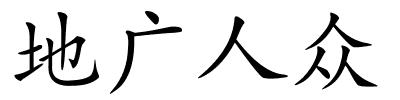 地广人众